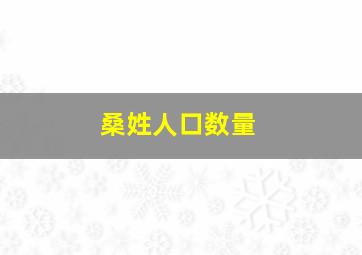 桑姓人口数量